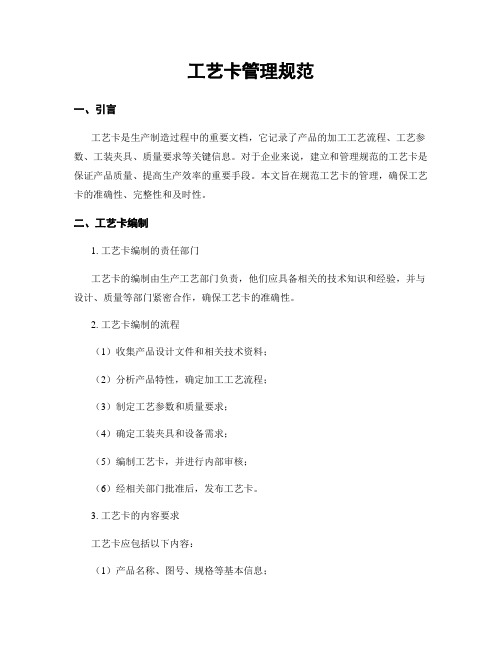 工艺卡管理规范

一、引言

工艺卡是生产制造过程中的重要文档，它记录了产品的加工工艺流程、工艺参数、工装夹具、质量要求等关键信息。对于企业来说，建立和管理规范的工艺卡是保证产品质量、提高生产效率的重要手段。本文旨在规范工艺卡的管理，确保工艺卡的准确性、完整性和及时性。

二、工艺卡编制

1. 工艺卡编制的责任部门

工艺卡的编制由生产工艺部门负责，他们应具备相关的技术知识和经验，并与设计、质量等部门紧密合作，确保工艺卡的准确性。

2. 工艺卡编制的流程

（1）收集产品设计文件和相关技术资料；

（2）分析产品特性，确定加工工艺流程；

（3）制定工艺参数和质量要求；

（4）确定工装夹具和设备需求；

（5）编制工艺卡，并进行内部审核；

（6）经相关部门批准后，发布工艺卡。

3. 工艺卡的内容要求

工艺卡应包括以下内容：

（1）产品名称、图号、规格等基本信息；